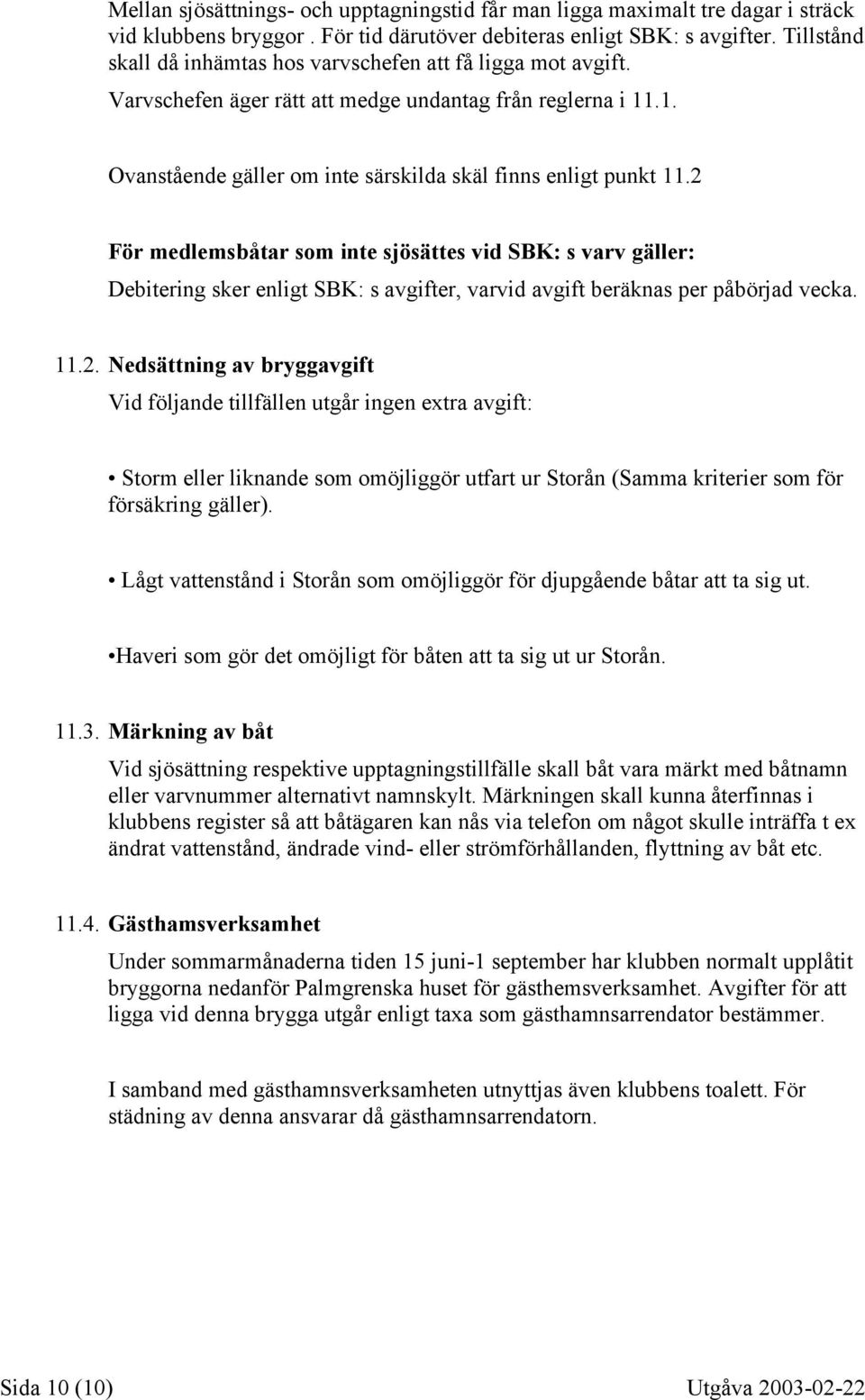 Mellan sjösättnings- och upptagningstid får man ligga maximalt tre dagar i sträck vid klubbens bryggor . För tid därutöver debiteras enligt SBK: s avgifter. Tillstånd skall då inhämtas hos varvschefen att få ligga mot avgift.

Varvschefen äger rätt att medge undantag från reglerna i 11.1.

Ovanstående gäller om inte särskilda skäl finns enligt punkt 11.2

För medlemsbåtar som inte sjösättes vid SBK: s varv gäller:

Debitering sker enligt SBK: s avgifter, varvid avgift beräknas per påbörjad vecka.

11.2. Nedsättning av bryggavgift

Vid följande tillfällen utgår ingen extra avgift:

• Storm eller liknande som omöjliggör utfart ur Storån (Samma kriterier som för försäkring gäller).

• Lågt vattenstånd i Storån som omöjliggör för djupgående båtar att ta sig ut.

•Haveri som gör det omöjligt för båten att ta sig ut ur Storån.

11.3. Märkning av båt

Vid sjösättning respektive upptagningstillfälle skall båt vara märkt med båtnamn eller varvnummer alternativt namnskylt. Märkningen skall kunna återfinnas i klubbens register så att båtägaren kan nås via telefon om något skulle inträffa t ex ändrat vattenstånd, ändrade vind- eller strömförhållanden, flyttning av båt etc.

11.4. Gästhamsverksamhet

Under sommarmånaderna tiden 15 juni-1 september har klubben normalt upplåtit bryggorna nedanför Palmgrenska huset för gästhemsverksamhet. Avgifter för att ligga vid denna brygga utgår enligt taxa som gästhamnsarrendator bestämmer.

I samband med gästhamnsverksamheten utnyttjas även klubbens toalett. För städning av denna ansvarar då gästhamnsarrendatorn.

Sida 10 (10)

Utgåva 2003-02-22